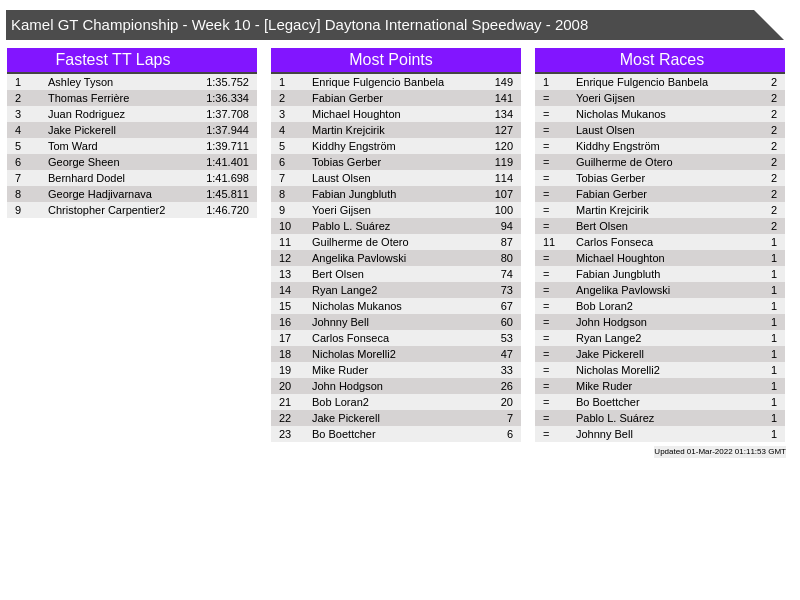 Kamel GT Championship - Week 10 - [Legacy] Daytona International Speedway - 2008

Fastest TT Laps

| 1 | Ashley Tyson | 1:35.752 |
|---|---|---|
| 2 | Thomas Ferrière | 1:36.334 |
| 3 | Juan Rodriguez | 1:37.708 |
| 4 | Jake Pickerell | 1:37.944 |
| 5 | Tom Ward | 1:39.711 |
| 6 | George Sheen | 1:41.401 |
| 7 | Bernhard Dodel | 1:41.698 |
| 8 | George Hadjivarnava | 1:45.811 |
| 9 | Christopher Carpentier2 | 1:46.720 |

Most Points

| 1 | Enrique Fulgencio Banbela | 149 |
|---|---|---|
| 2 | Fabian Gerber | 141 |
| 3 | Michael Houghton | 134 |
| 4 | Martin Krejcirik | 127 |
| 5 | Kiddhy Engström | 120 |
| 6 | Tobias Gerber | 119 |
| 7 | Laust Olsen | 114 |
| 8 | Fabian Jungbluth | 107 |
| 9 | Yoeri Gijsen | 100 |
| 10 | Pablo L. Suárez | 94 |
| 11 | Guilherme de Otero | 87 |
| 12 | Angelika Pavlowski | 80 |
| 13 | Bert Olsen | 74 |
| 14 | Ryan Lange2 | 73 |
| 15 | Nicholas Mukanos | 67 |
| 16 | Johnny Bell | 60 |
| 17 | Carlos Fonseca | 53 |
| 18 | Nicholas Morelli2 | 47 |
| 19 | Mike Ruder | 33 |
| 20 | John Hodgson | 26 |
| 21 | Bob Loran2 | 20 |
| 22 | Jake Pickerell | 7 |
| 23 | Bo Boettcher | 6 |

Most Races

| 1 | Enrique Fulgencio Banbela | 2 |
|---|---|---|
| = | Yoeri Gijsen | 2 |
| = | Nicholas Mukanos | 2 |
| = | Laust Olsen | 2 |
| = | Kiddhy Engström | 2 |
| = | Guilherme de Otero | 2 |
| = | Tobias Gerber | 2 |
| = | Fabian Gerber | 2 |
| = | Martin Krejcirik | 2 |
| = | Bert Olsen | 2 |
| 11 | Carlos Fonseca | 1 |
| = | Michael Houghton | 1 |
| = | Fabian Jungbluth | 1 |
| = | Angelika Pavlowski | 1 |
| = | Bob Loran2 | 1 |
| = | John Hodgson | 1 |
| = | Ryan Lange2 | 1 |
| = | Jake Pickerell | 1 |
| = | Nicholas Morelli2 | 1 |
| = | Mike Ruder | 1 |
| = | Bo Boettcher | 1 |
| = | Pablo L. Suárez | 1 |
| = | Johnny Bell | 1 |

Updated 01-Mar-2022 01:11:53 GMT